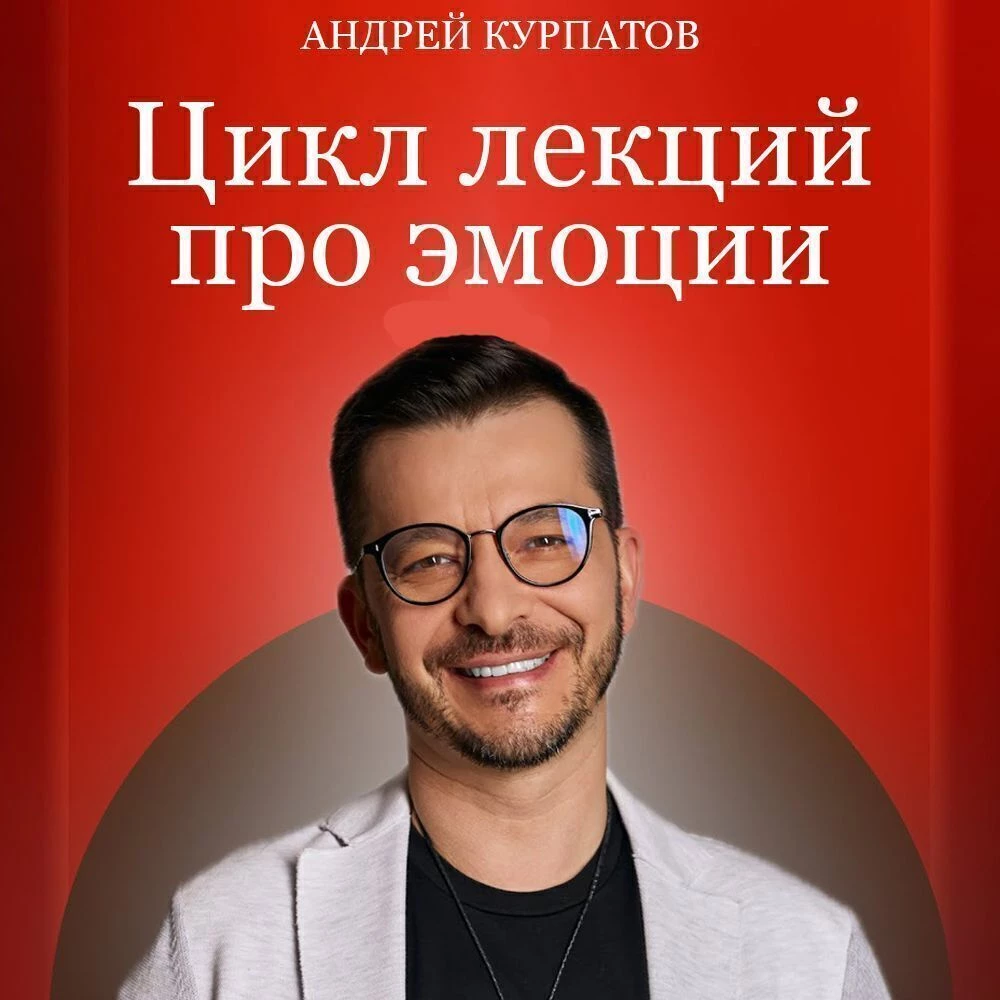 АНДРЕЙ КУРПАТОВ

Цикл лекций про эмоции